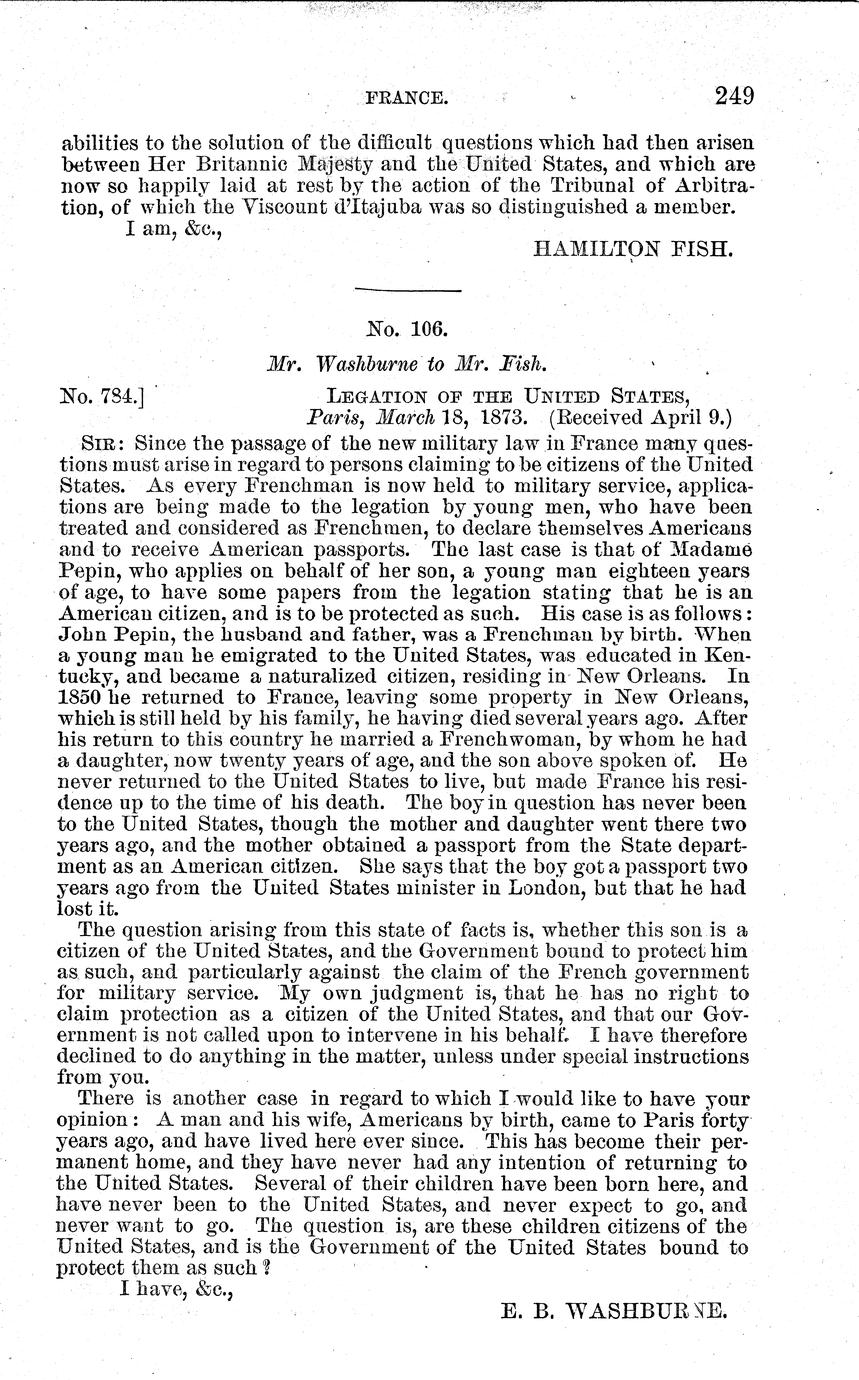 FRANCE. 249

abilities to the solution of the difficult questions which had then arisen between Her Britannic Majesty and the United States, and which are now so happily laid at rest by the action of the Tribunal of Arbitration, of which the Viscount d'Itajuba was so distinguished a member.

I am, &c.,

HAMILTON FISH.

No. 106.

Mr. Washburne to Mr. Fish.

No. 784.] LEGATION OF THE UNITED STATES, Paris, March 18, 1873. (Received April 9.)

SIR: Since the passage of the new military law in France many questions must arise in regard to persons claiming to be citizens of the United States. As every Frenchman is now held to military service, applications are being made to the legation by young men, who have been treated and considered as Frenchmen, to declare themselves Americans and to receive American passports. The last case is that of Madame Pepin, who applies on behalf of her son, a young man eighteen years of age, to have some papers from the legation stating that he is an American citizen, and is to be protected as such. His case is as follows: John Pepin, the husband and father, was a Frenchman by birth. When a young man he emigrated to the United States, was educated in Kentucky, and became a naturalized citizen, residing in New Orleans. In 1850 he returned to France, leaving some property in New Orleans, which is still held by his family, he having died several years ago. After his return to this country he married a Frenchwoman, by whom he had a daughter, now twenty years of age, and the son above spoken of. He never returned to the United States to live, but made France his residence up to the time of his death. The boy in question has never been to the United States, though the mother and daughter went there two years ago, and the mother obtained a passport from the State department as an American citizen. She says that the boy got a passport two years ago from the United States minister in London, but that he had lost it.

The question arising from this state of facts is, whether this son is a citizen of the United States, and the Government bound to protect him as such, and particularly against the claim of the French government for military service. My own judgment is, that he has no right to claim protection as a citizen of the United States, and that our Government is not called upon to intervene in his behalf. I have therefore declined to do anything in the matter, unless under special instructions from you.

There is another case in regard to which I would like to have your opinion: A man and his wife, Americans by birth, came to Paris forty years ago, and have lived here ever since. This has become their permanent home, and they have never had any intention of returning to the United States. Several of their children have been born here, and have never been to the United States, and never expect to go, and never want to go. The question is, are these children citizens of the United States, and is the Government of the United States bound to protect them as such?

I have, &c.,

E. B. WASHBURNE.